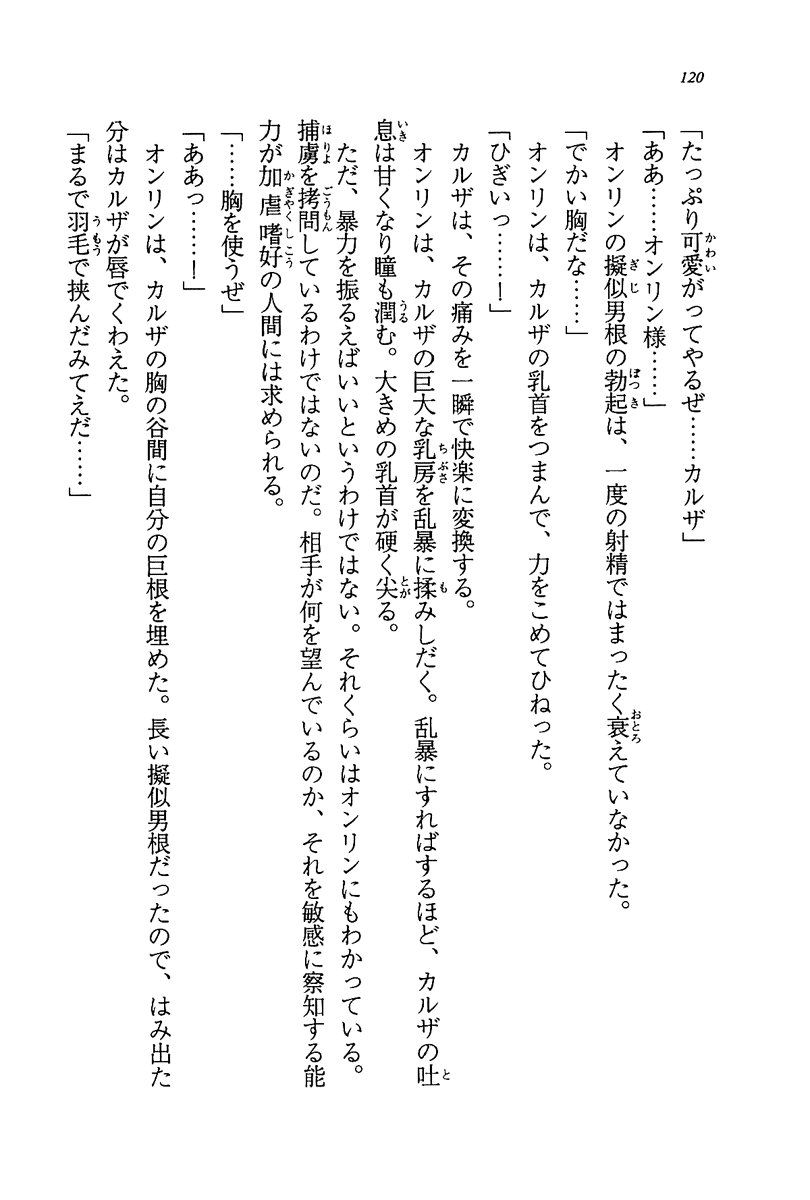 120

「たっぷり可愛がってやるぜ……カルザ」

「ああ……オンリン様……」

オンリンの擬似男根の勃起は、一度の射精ではまったく衰えていなかった。

「でかい胸だな……」

オンリンは、カルザの乳首をつまんで、力をこめてひねった。

「ひぎいっ……！」

カルザは、その痛みを一瞬で快楽に変換する。

オンリンは、カルザの巨大な乳房を乱暴に揉みしだく。乱暴にすればするほど、カルザの吐息は甘くなり瞳も潤む。大きめの乳首が硬く尖る。

ただ、暴力を振るえばいいというわけではない。それくらいはオンリンにもわかっている。捕虜を拷問しているわけではないのだ。相手が何を望んでいるのか、それを敏感に察知する能力が加虐嗜好の人間には求められる。

「……胸を使うぜ」

「ああっ……！」

オンリンは、カルザの胸の谷間に自分の巨根を埋めた。長い擬似男根だったので、はみ出た分はカルザが唇でくわえた。

「まるで羽毛で挟んだみてえだ……」